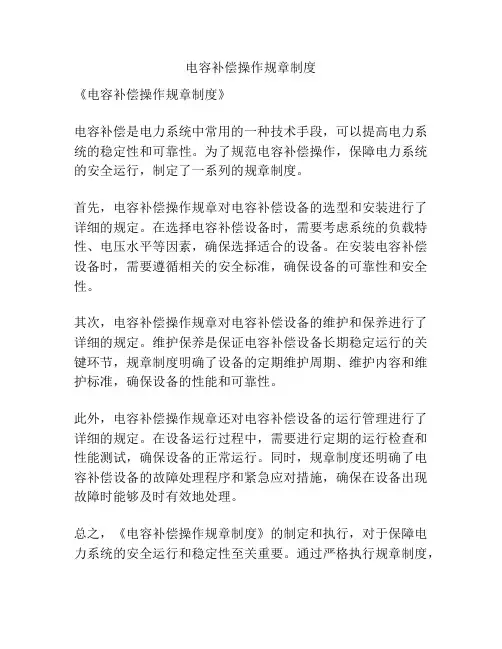 电容补偿操作规章制度

《电容补偿操作规章制度》

电容补偿是电力系统中常用的一种技术手段，可以提高电力系统的稳定性和可靠性。为了规范电容补偿操作，保障电力系统的安全运行，制定了一系列的规章制度。

首先，电容补偿操作规章对电容补偿设备的选型和安装进行了详细的规定。在选择电容补偿设备时，需要考虑系统的负载特性、电压水平等因素，确保选择适合的设备。在安装电容补偿设备时，需要遵循相关的安全标准，确保设备的可靠性和安全性。

其次，电容补偿操作规章对电容补偿设备的维护和保养进行了详细的规定。维护保养是保证电容补偿设备长期稳定运行的关键环节，规章制度明确了设备的定期维护周期、维护内容和维护标准，确保设备的性能和可靠性。

此外，电容补偿操作规章还对电容补偿设备的运行管理进行了详细的规定。在设备运行过程中，需要进行定期的运行检查和性能测试，确保设备的正常运行。同时，规章制度还明确了电容补偿设备的故障处理程序和紧急应对措施，确保在设备出现故障时能够及时有效地处理。

总之，《电容补偿操作规章制度》的制定和执行，对于保障电力系统的安全运行和稳定性至关重要。通过严格执行规章制度，